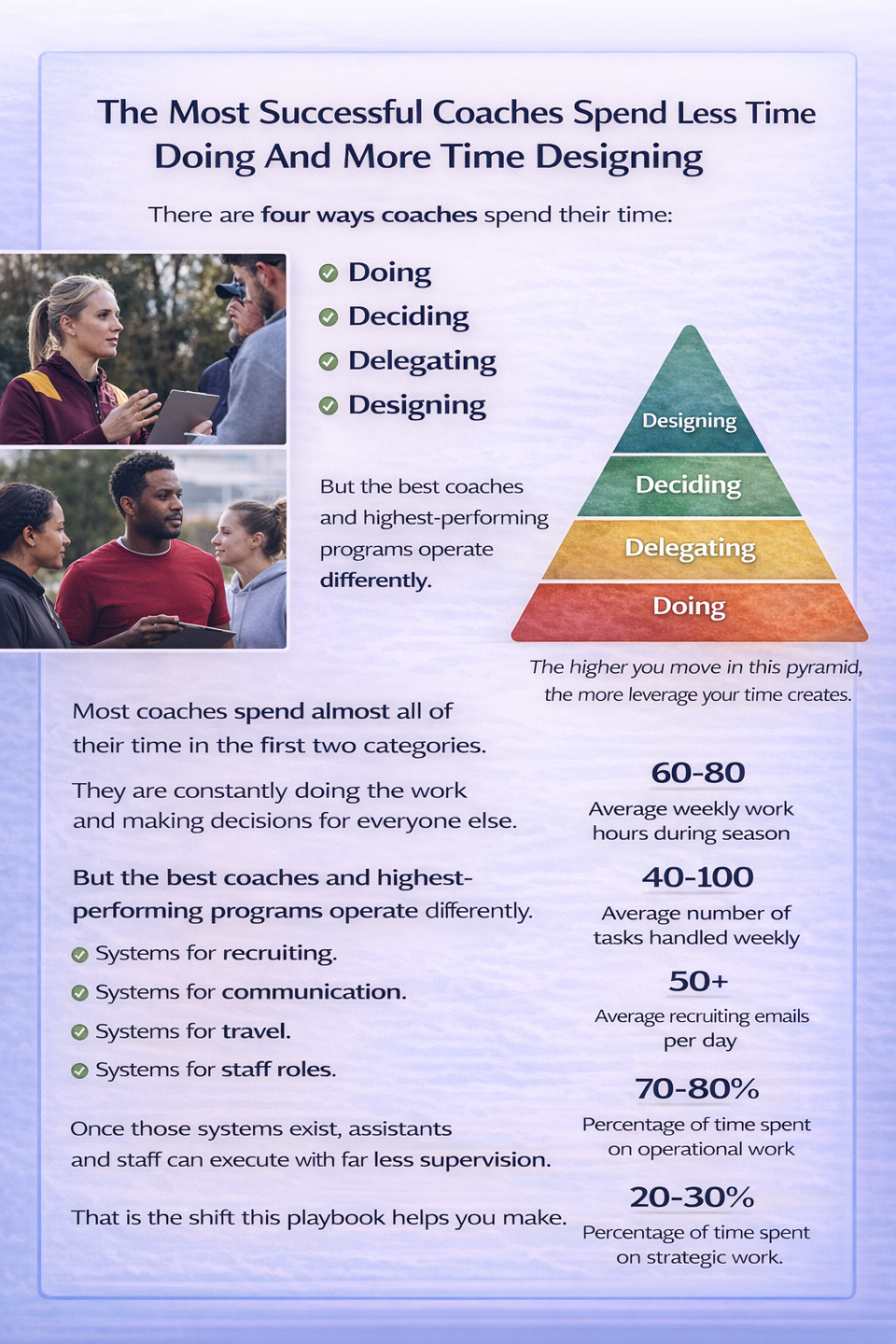 The Most Successful Coaches Spend Less Time Doing And More Time Designing

There are four ways coaches spend their time:

Doing
Deciding
Delegating
Designing

But the best coaches and highest-performing programs operate differently.

Designing
Deciding
Delegating
Doing

The higher you move in this pyramid, the more leverage your time creates.

Most coaches spend almost all of their time in the first two categories.

They are constantly doing the work and making decisions for everyone else.

But the best coaches and highest-performing programs operate differently.

Systems for recruiting.
Systems for communication.
Systems for travel.
Systems for staff roles.

Once those systems exist, assistants and staff can execute with far less supervision.

That is the shift this playbook helps you make.

60-80
Average weekly work hours during season

40-100
Average number of tasks handled weekly

50+
Average recruiting emails per day

70-80%
Percentage of time spent on operational work

20-30%
Percentage of time spent on strategic work.